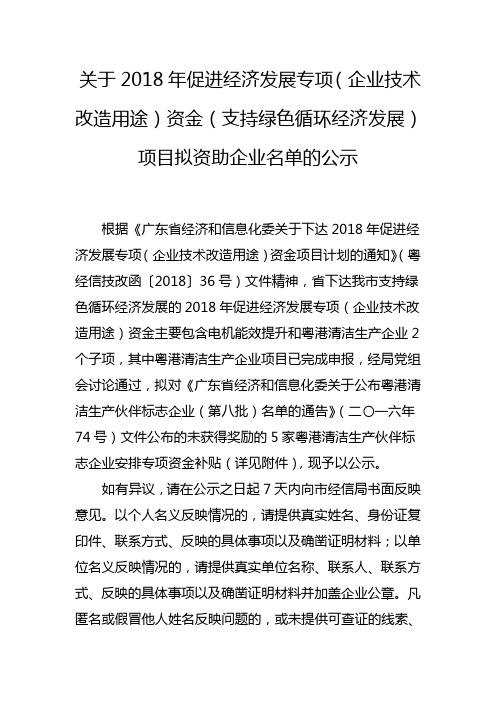 关于 2018 年促进经济发展专项（企业技术改造用途）资金（支持绿色循环经济发展）项目拟资助企业名单的公示

根据《广东省经济和信息化委关于下达 2018 年促进经济发展专项（企业技术改造用途）资金项目计划的通知》（粤经信技改函〔2018〕36 号）文件精神，省下达我市支持绿色循环经济发展的 2018 年促进经济发展专项（企业技术改造用途）资金主要包含电机能效提升和粤港清洁生产企业 2 个子项，其中粤港清洁生产企业项目已完成申报，经局党组会讨论通过，拟对《广东省经济和信息化委关于公布粤港清洁生产伙伴标志企业（第八批）名单的通告》（二〇一六年 74 号）文件公布的未获得奖励的 5 家粤港清洁生产伙伴标志企业安排专项资金补贴（详见附件），现予以公示。

如有异议，请在公示之日起 7 天内向市经信局书面反映意见。以个人名义反映情况的，请提供真实姓名、身份证复印件、联系方式、反映的具体事项以及确凿证明材料；以单位名义反映情况的，请提供真实单位名称、联系人、联系方式、反映的具体事项以及确凿证明材料并加盖企业公章。凡匿名或假冒他人姓名反映问题的，或未提供可查证的线索、